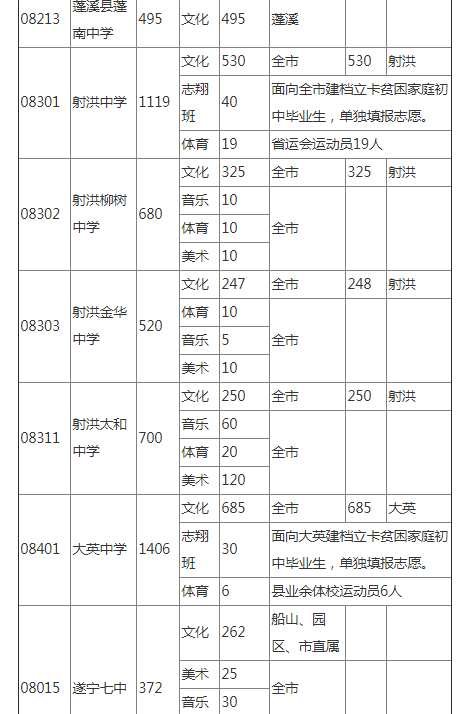 | 08213 | 蓬溪县蓬南中学 | 495 | 文化 | 495 | 蓬溪 | | |
|---|---|---|---|---|---|---|---|
| 08301 | 射洪中学 | 1119 | 文化 | 530 | 全市 | 530 | 射洪 |
| | | | 志翔班 | 40 | 面向全市建档立卡贫困家庭初中毕业生，单独填报志愿。 | | |
| | | | 体育 | 19 | 省运会运动员19人 | | |
| 08302 | 射洪柳树中学 | 680 | 文化 | 325 | 全市 | 325 | 射洪 |
| | | | 音乐 | 10 | 全市 | | |
| | | | 体育 | 10 | | | |
| | | | 美术 | 10 | | | |
| 08303 | 射洪金华中学 | 520 | 文化 | 247 | 全市 | 248 | 射洪 |
| | | | 体育 | 10 | 全市 | | |
| | | | 音乐 | 5 | | | |
| | | | 美术 | 10 | | | |
| 08311 | 射洪太和中学 | 700 | 文化 | 250 | 全市 | 250 | 射洪 |
| | | | 音乐 | 60 | 全市 | | |
| | | | 体育 | 20 | | | |
| | | | 美术 | 120 | | | |
| 08401 | 大英中学 | 1406 | 文化 | 685 | 全市 | 685 | 大英 |
| | | | 志翔班 | 30 | 面向大英建档立卡贫困家庭初中毕业生，单独填报志愿。 | | |
| | | | 体育 | 6 | 县业余体校运动员6人 | | |
| 08015 | 遂宁七中 | 372 | 文化 | 262 | 船山、园区、市直属 | | |
| | | | 美术 | 25 | 全市 | | |
| | | | 音乐 | 30 | | | |